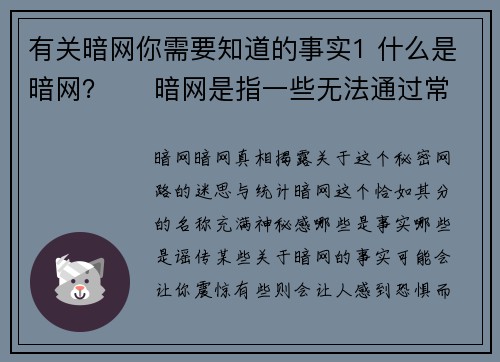 有关暗网你需要知道的事实1 什么是暗网?　　暗网是指一些无法通过常

暗网暗网真相揭露关于这个秘密网路的迷思与统计暗网这个恰如其分的名称充满神秘感哪些是事实哪些是谣传某些关于暗网的事实可能会让你震惊有些则会让人感到恐惧而